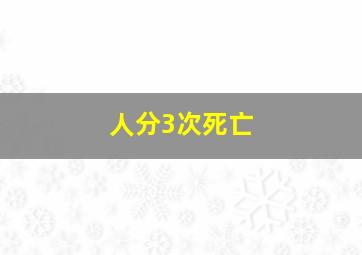 人分3次死亡